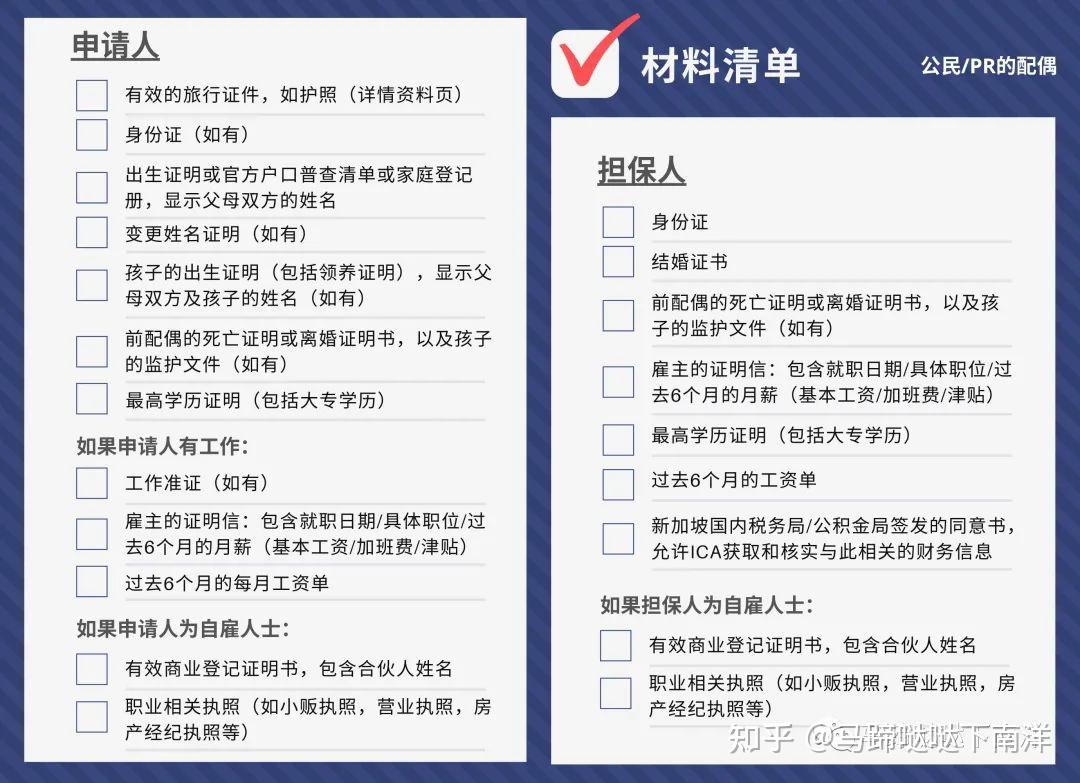 申请人

有效的旅行证件，如护照（详情资料页）

身份证（如有）

出生证明或官方户口普查清单或家庭登记册，显示父母双方的姓名

变更姓名证明（如有）

孩子的出生证明（包括领养证明），显示父母双方及孩子的姓名（如有）

前配偶的死亡证明或离婚证明书，以及孩子的监护文件（如有）

最高学历证明（包括大专学历）

如果申请人有工作：

工作准证（如有）

雇主的证明信：包含就职日期/具体职位/过去6个月的月薪（基本工资/加班费/津贴）

过去6个月的每月工资单

如果申请人为自雇人士：

有效商业登记证明书，包含合伙人姓名

职业相关执照（如小贩执照，营业执照，房产经纪执照等）

材料清单

公民/PR的配偶

担保人

身份证

结婚证书

前配偶的死亡证明或离婚证明书，以及孩子的监护文件（如有）

雇主的证明信：包含就职日期/具体职位/过去6个月的月薪（基本工资/加班费/津贴）

最高学历证明（包括大专学历）

过去6个月的工资单

新加坡国内税务局/公积金局签发的同意书，允许ICA获取和核实与此相关的财务信息

如果担保人为自雇人士：

有效商业登记证明书，包含合伙人姓名

职业相关执照（如小贩执照，营业执照，房产经纪执照等）

知乎 @马蹄哒哒下南洋